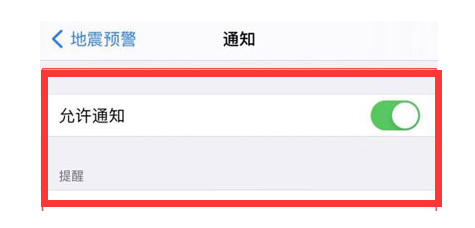 地震预警
通知

允许通知

提醒